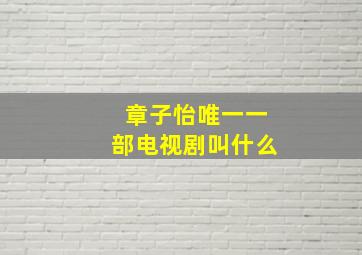 章子怡唯一一部电视剧叫什么